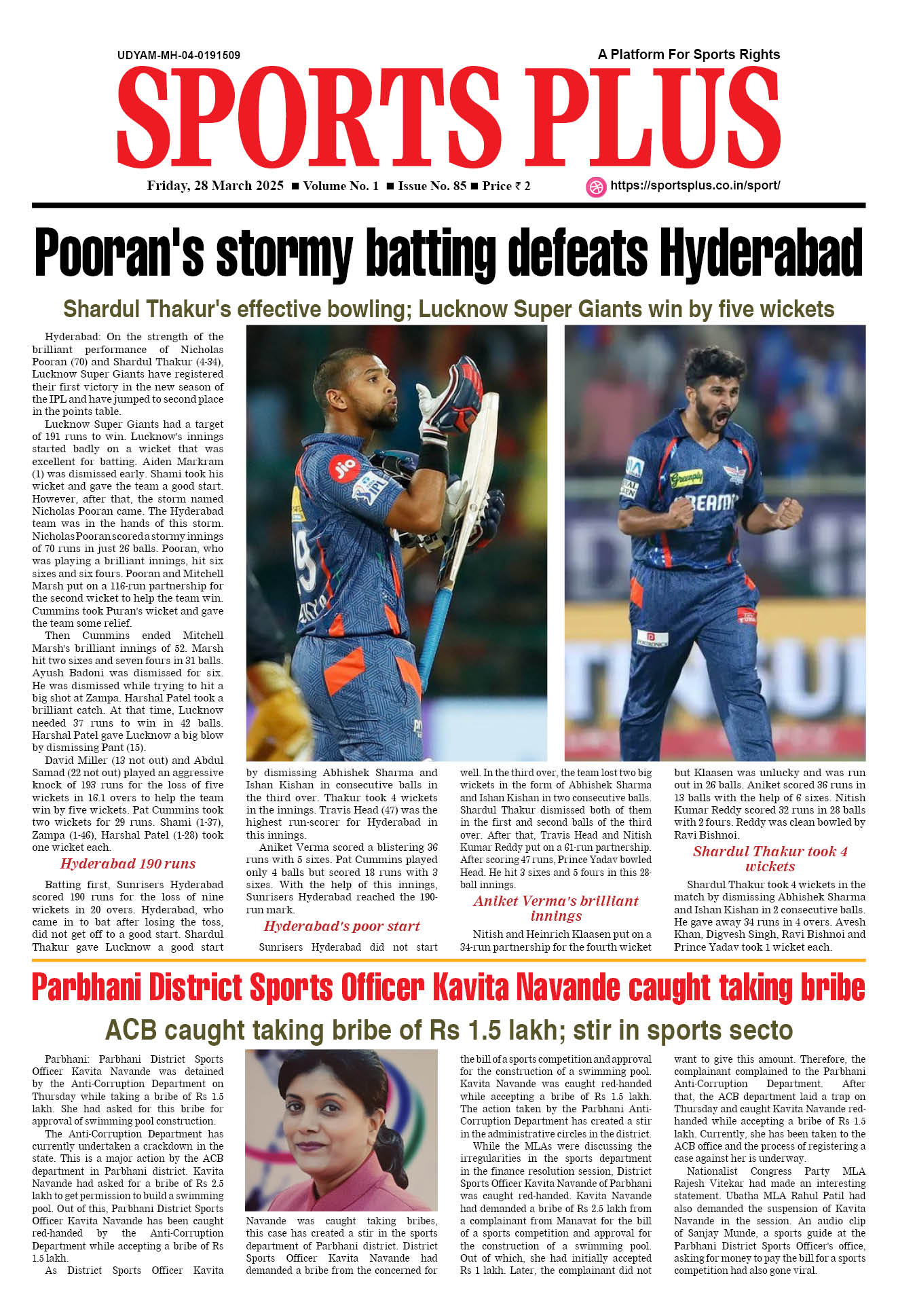 UDYAM-MH-04-0191509

A Platform For Sports Rights

SPORTS PLUS

Friday, 28 March 2025 ■ Volume No. 1 ■ Issue No. 85 ■ Price ₹ 2

https://sportsplus.co.in/sport/

Pooran's stormy batting defeats Hyderabad

Shardul Thakur's effective bowling; Lucknow Super Giants win by five wickets

Hyderabad: On the strength of the brilliant performance of Nicholas Pooran (70) and Shardul Thakur (4-34), Lucknow Super Giants have registered their first victory in the new season of the IPL and have jumped to second place in the points table.

Lucknow Super Giants had a target of 191 runs to win. Lucknow's innings started badly on a wicket that was excellent for batting. Aiden Markram (1) was dismissed early. Shami took his wicket and gave the team a good start. However, after that, the storm named Nicholas Pooran came. The Hyderabad team was in the hands of this storm. Nicholas Pooran scored a stormy innings of 70 runs in just 26 balls. Pooran, who was playing a brilliant innings, hit six sixes and six fours. Pooran and Mitchell Marsh put on a 116-run partnership for the second wicket to help the team win. Cummins took Puran's wicket and gave the team some relief.

Then Cummins ended Mitchell Marsh's brilliant innings of 52. Marsh hit two sixes and seven fours in 31 balls. Ayush Badoni was dismissed for six. He was dismissed while trying to hit a big shot at Zampa. Harshal Patel took a brilliant catch. At that time, Lucknow needed 37 runs to win in 42 balls. Harshal Patel gave Lucknow a big blow by dismissing Pant (15).

David Miller (13 not out) and Abdul Samad (22 not out) played an aggressive knock of 193 runs for the loss of five wickets in 16.1 overs to help the team win by five wickets. Pat Cummins took two wickets for 29 runs. Shami (1-37), Zampa (1-46), Harshal Patel (1-28) took one wicket each.

Hyderabad 190 runs

Batting first, Sunrisers Hyderabad scored 190 runs for the loss of nine wickets in 20 overs. Hyderabad, who came in to bat after losing the toss, did not get off to a good start. Shardul Thakur gave Lucknow a good start by dismissing Abhishek Sharma and Ishan Kishan in consecutive balls in the third over. Thakur took 4 wickets in the innings. Travis Head (47) was the highest run-scorer for Hyderabad in this innings.

Aniket Verma scored a blistering 36 runs with 5 sixes. Pat Cummins played only 4 balls but scored 18 runs with 3 sixes. With the help of this innings, Sunrisers Hyderabad reached the 190-run mark.

Hyderabad's poor start

Sunrisers Hyderabad did not start well. In the third over, the team lost two big wickets in the form of Abhishek Sharma and Ishan Kishan in two consecutive balls. Shardul Thakur dismissed both of them in the first and second balls of the third over. After that, Travis Head and Nitish Kumar Reddy put on a 61-run partnership. After scoring 47 runs, Prince Yadav bowled Head. He hit 3 sixes and 5 fours in this 28-ball innings.

Aniket Verma's brilliant innings

Nitish and Heinrich Klaasen put on a 34-run partnership for the fourth wicket but Klaasen was unlucky and was run out in 26 balls. Aniket scored 36 runs in 13 balls with the help of 6 sixes. Nitish Kumar Reddy scored 32 runs in 28 balls with 2 fours. Reddy was clean bowled by Ravi Bishnoi.

Shardul Thakur took 4 wickets

Shardul Thakur took 4 wickets in the match by dismissing Abhishek Sharma and Ishan Kishan in 2 consecutive balls. He gave away 34 runs in 4 overs. Avesh Khan, Digvesh Singh, Ravi Bishnoi and Prince Yadav took 1 wicket each.

Parbhani District Sports Officer Kavita Navande caught taking bribe

ACB caught taking bribe of Rs 1.5 lakh; stir in sports secto

Parbhani: Parbhani District Sports Officer Kavita Navande was detained by the Anti-Corruption Department on Thursday while taking a bribe of Rs 1.5 lakh. She had asked for this bribe for approval of swimming pool construction.

The Anti-Corruption Department has currently undertaken a crackdown in the state. This is a major action by the ACB department in Parbhani district. Kavita Navande had asked for a bribe of Rs 2.5 lakh to get permission to build a swimming pool. Out of this, Parbhani District Sports Officer Kavita Navande has been caught red-handed by the Anti-Corruption Department while accepting a bribe of Rs 1.5 lakh.

As District Sports Officer Kavita Navande was caught taking bribes, this case has created a stir in the sports department of Parbhani district. District Sports Officer Kavita Navande had demanded a bribe from the concerned for the bill of a sports competition and approval for the construction of a swimming pool. Kavita Navande was caught red-handed while accepting a bribe of Rs 1.5 lakh. The action taken by the Parbhani Anti-Corruption Department has created a stir in the administrative circles in the district.

While the MLAs were discussing the irregularities in the sports department in the finance resolution session, District Sports Officer Kavita Navande of Parbhani was caught red-handed. Kavita Navande had demanded a bribe of Rs 2.5 lakh from a complainant from Manavat for the bill of a sports competition and approval for the construction of a swimming pool. Out of which, she had initially accepted Rs 1 lakh. Later, the complainant did not want to give this amount. Therefore, the complainant complained to the Parbhani Anti-Corruption Department. After that, the ACB department laid a trap on Thursday and caught Kavita Navande red-handed while accepting a bribe of Rs 1.5 lakh. Currently, she has been taken to the ACB office and the process of registering a case against her is underway.

Nationalist Congress Party MLA Rajesh Vitekar had made an interesting statement. Ubatha MLA Rahul Patil had also demanded the suspension of Kavita Navande in the session. An audio clip of Sanjay Munde, a sports guide at the Parbhani District Sports Officer's office, asking for money to pay the bill for a sports competition had also gone viral.